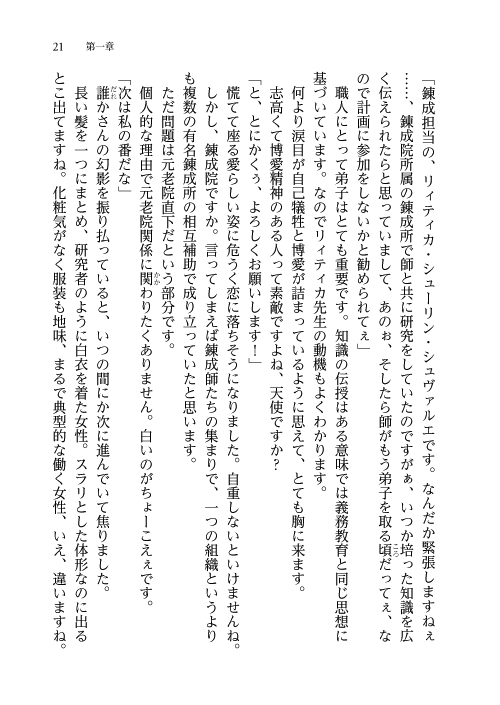 21　第一章

「錬成担当の、リィティカ・シューリン・シュヴァルエです。なんだか緊張しますねぇ……、錬成院所属の錬成所で師と共に研究をしていたのですがぁ、いつか培った知識を広く伝えられたらと思っていまして、あのぉ、そしたら師がもう弟子を取る頃だってぇ、なので計画に参加をしないかと勧められてぇ」

職人にとって弟子はとても重要です。知識の伝授はある意味では義務教育と同じ思想に基づいています。なのでリィティカ先生の動機もよくわかります。

何より涙目が自己犠牲と博愛が詰まっているように思えて、とても胸に来ます。

志高くて博愛精神のある人って素敵ですよね、天使ですか？

「と、とにかくぅ、よろしくお願いします！」

慌てて座る愛らしい姿に危うく恋に落ちそうになりました。自重しないといけませんね。

しかし、錬成院ですか。言ってしまえば錬成師たちの集まりで、一つの組織というよりも複数の有名錬成所の相互補助で成り立っていたと思います。

ただ問題は元老院直下だという部分です。

個人的な理由で元老院関係に関わりたくありません。白いのがちょーこえぇです。

「次は私の番だな」

誰かさんの幻影を振り払っていると、いつの間にか次に進んでいて焦りました。

長い髪を一つにまとめ、研究者のように白衣を着た女性。スラリとした体形なのに出るとこ出てますね。化粧気がなく服装も地味、まるで典型的な働く女性、いえ、違いますね。